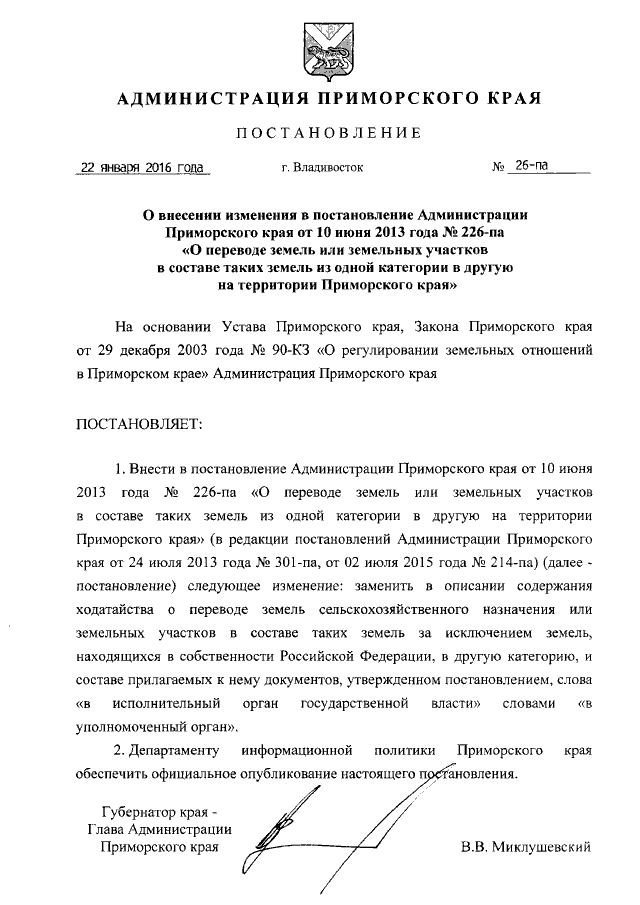 АДМИНИСТРАЦИЯ ПРИМОРСКОГО КРАЯ

ПОСТАНОВЛЕНИЕ

22 января 2016 года г. Владивосток № 26-па

О внесении изменения в постановление Администрации Приморского края от 10 июня 2013 года № 226-па «О переводе земель или земельных участков в составе таких земель из одной категории в другую на территории Приморского края»

На основании Устава Приморского края, Закона Приморского края от 29 декабря 2003 года № 90-КЗ «О регулировании земельных отношений в Приморском крае» Администрация Приморского края

ПОСТАНОВЛЯЕТ:

1. Внести в постановление Администрации Приморского края от 10 июня 2013 года № 226-па «О переводе земель или земельных участков в составе таких земель из одной категории в другую на территории Приморского края» (в редакции постановлений Администрации Приморского края от 24 июля 2013 года № 301-па, от 02 июля 2015 года № 214-па) (далее - постановление) следующее изменение: заменить в описании содержания ходатайства о переводе земель сельскохозяйственного назначения или земельных участков в составе таких земель за исключением земель, находящихся в собственности Российской Федерации, в другую категорию, и составе прилагаемых к нему документов, утвержденном постановлением, слова «в исполнительный орган государственной власти» словами «в уполномоченный орган».

2. Департаменту информационной политики Приморского края обеспечить официальное опубликование настоящего постановления.

Губернатор края -
Глава Администрации
Приморского края

В.В. Миклушевский